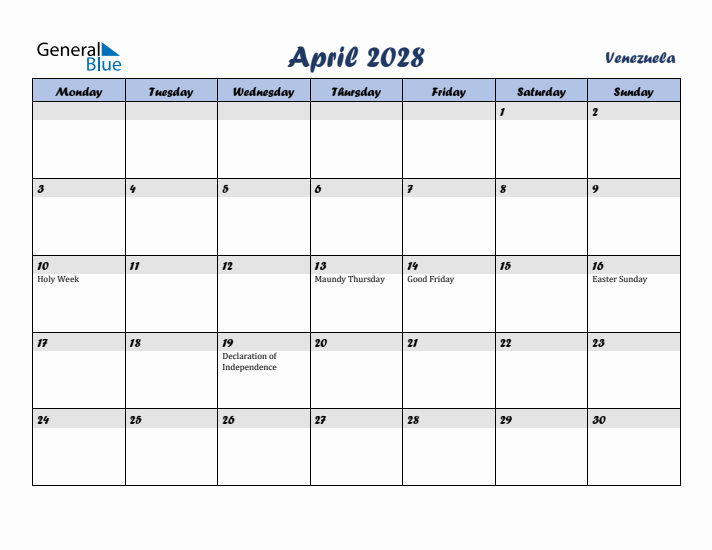 General Blue

April 2028

Venezuela

| Monday | Tuesday | Wednesday | Thursday | Friday | Saturday | Sunday |
|---|---|---|---|---|---|---|
| | | | | | 1 | 2 |
| 3 | 4 | 5 | 6 | 7 | 8 | 9 |
| 10 Holy Week | 11 | 12 | 13 Maundy Thursday | 14 Good Friday | 15 | 16 Easter Sunday |
| 17 | 18 | 19 Declaration of Independence | 20 | 21 | 22 | 23 |
| 24 | 25 | 26 | 27 | 28 | 29 | 30 |